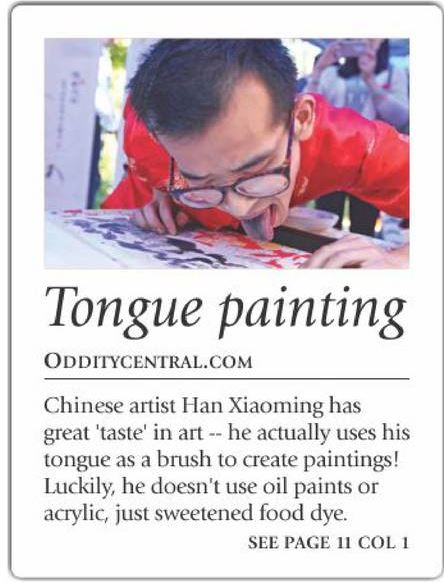 Tongue painting

ODDITYCENTRAL.COM

Chinese artist Han Xiaoming has great 'taste' in art -- he actually uses his tongue as a brush to create paintings! Luckily, he doesn't use oil paints or acrylic, just sweetened food dye.

SEE PAGE 11 COL 1